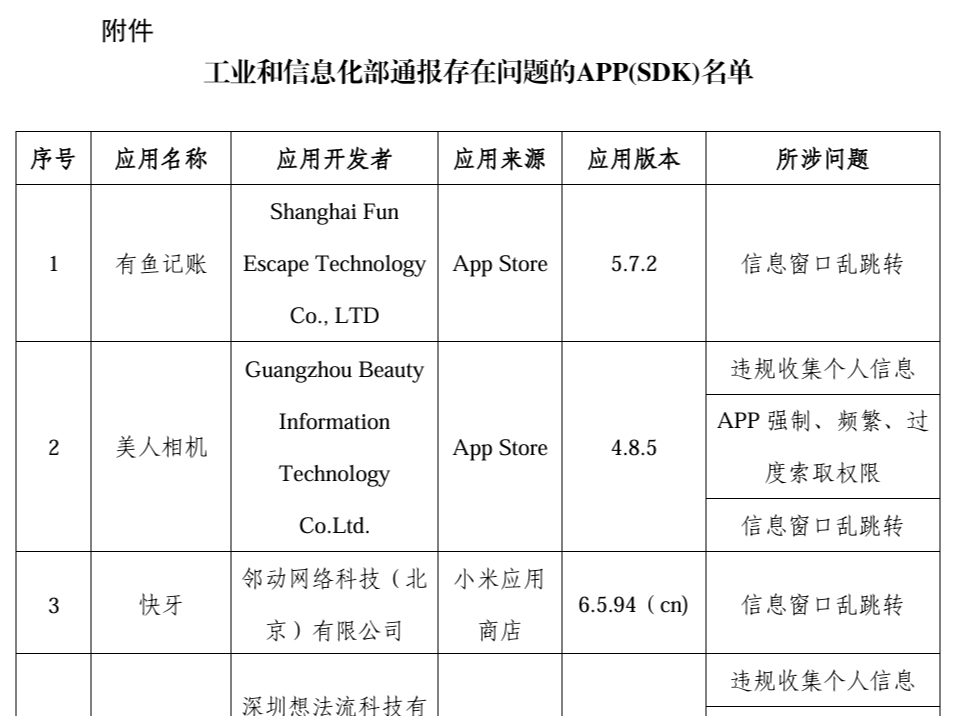 附件

工业和信息化部通报存在问题的APP(SDK)名单

| 序号 | 应用名称 | 应用开发者 | 应用来源 | 应用版本 | 所涉问题 |
|---|---|---|---|---|---|
| 1 | 有鱼记账 | Shanghai Fun Escape Technology Co., LTD | App Store | 5.7.2 | 信息窗口乱跳转 |
| 2 | 美人相机 | Guangzhou Beauty Information Technology Co.Ltd. | App Store | 4.8.5 | 违规收集个人信息 |
| | | | | | APP 强制、频繁、过度索取权限 |
| | | | | | 信息窗口乱跳转 |
| 3 | 快牙 | 邻动网络科技（北京）有限公司 | 小米应用商店 | 6.5.94（cn) | 信息窗口乱跳转 |
| | | 深圳想法流科技有 | | | 违规收集个人信息 |